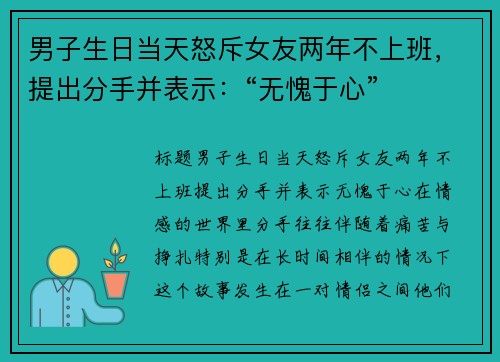 男子生日当天怒斥女友两年不上班，提出分手并表示：“无愧于心”

标题男子生日当天怒斥女友两年不上班提出分手并表示无愧于心在情感的世界里分手往往伴随着痛苦与挣扎特别是在长时间相伴的情况下这个故事发生在一对情侣之间他们